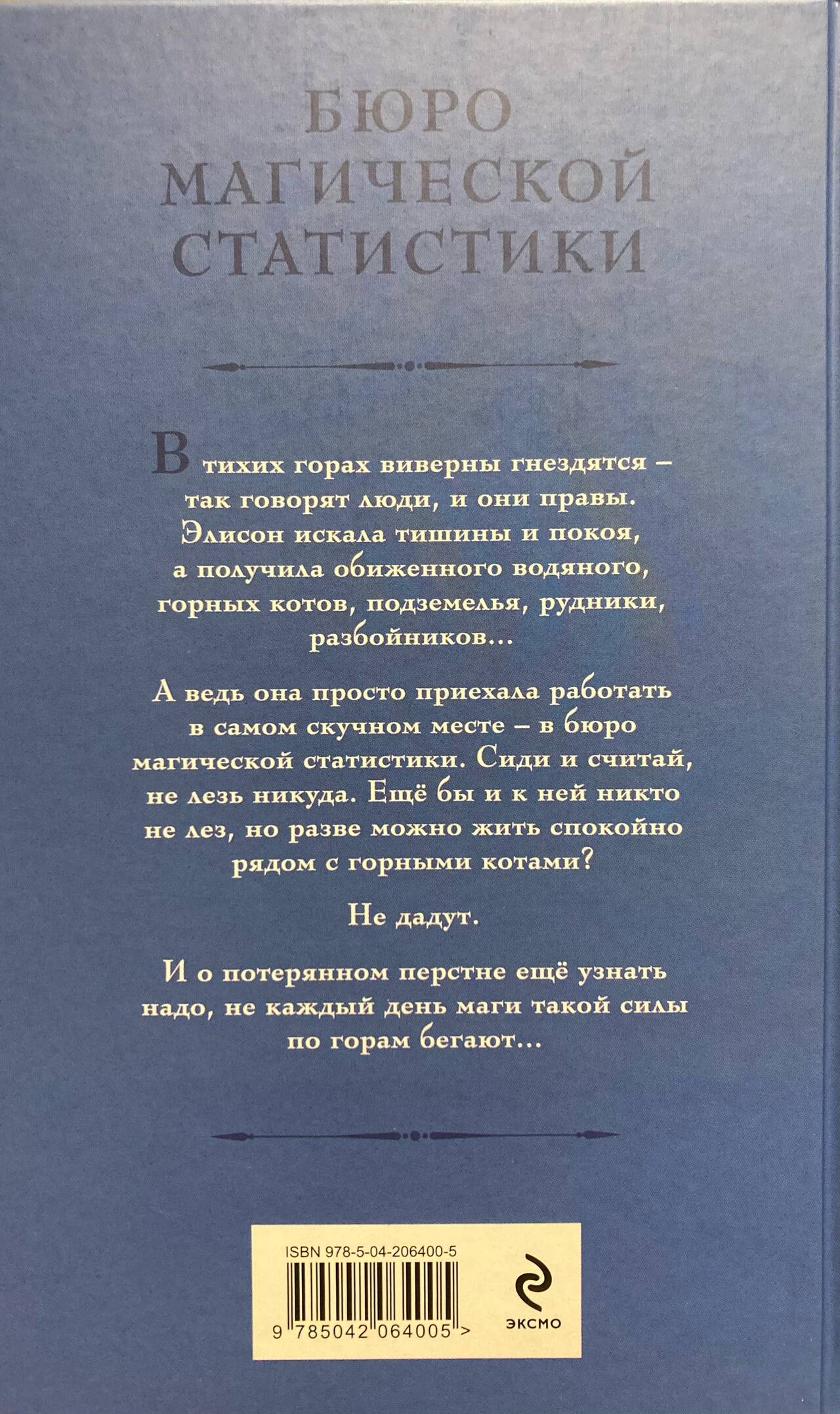 БЮРО
МАГИЧЕСКОЙ
СТАТИСТИКИ

В тихих горах виверны гнездятся – так говорят люди, и они правы. Элисон искала тишины и покоя, а получила обиженного водяного, горных котов, подземелья, рудники, разбойников…

А ведь она просто приехала работать в самом скучном месте – в бюро магической статистики. Сиди и считай, не лезь никуда. Ещё бы и к ней никто не лез, но разве можно жить спокойно рядом с горными котами?

Не дадут.

И о потерянном перстне ещё узнать надо, не каждый день маги такой силы по горам бегают…

ISBN 978-5-04-206400-5

9 785042 064005 >

ЭКСМО